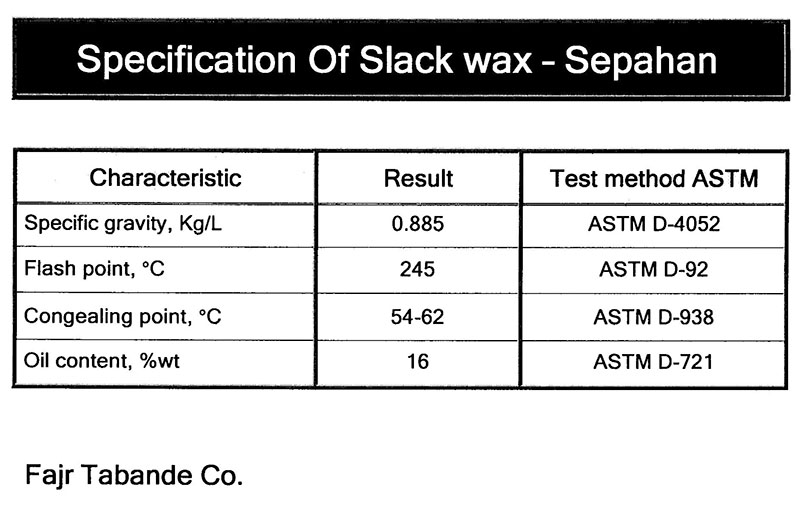 Specification Of Slack wax - Sepahan

| Characteristic | Result | Test method ASTM |
|---|---|---|
| Specific gravity, Kg/L | 0.885 | ASTM D-4052 |
| Flash point, °C | 245 | ASTM D-92 |
| Congealing point, °C | 54-62 | ASTM D-938 |
| Oil content, %wt | 16 | ASTM D-721 |

Fajr Tabande Co.